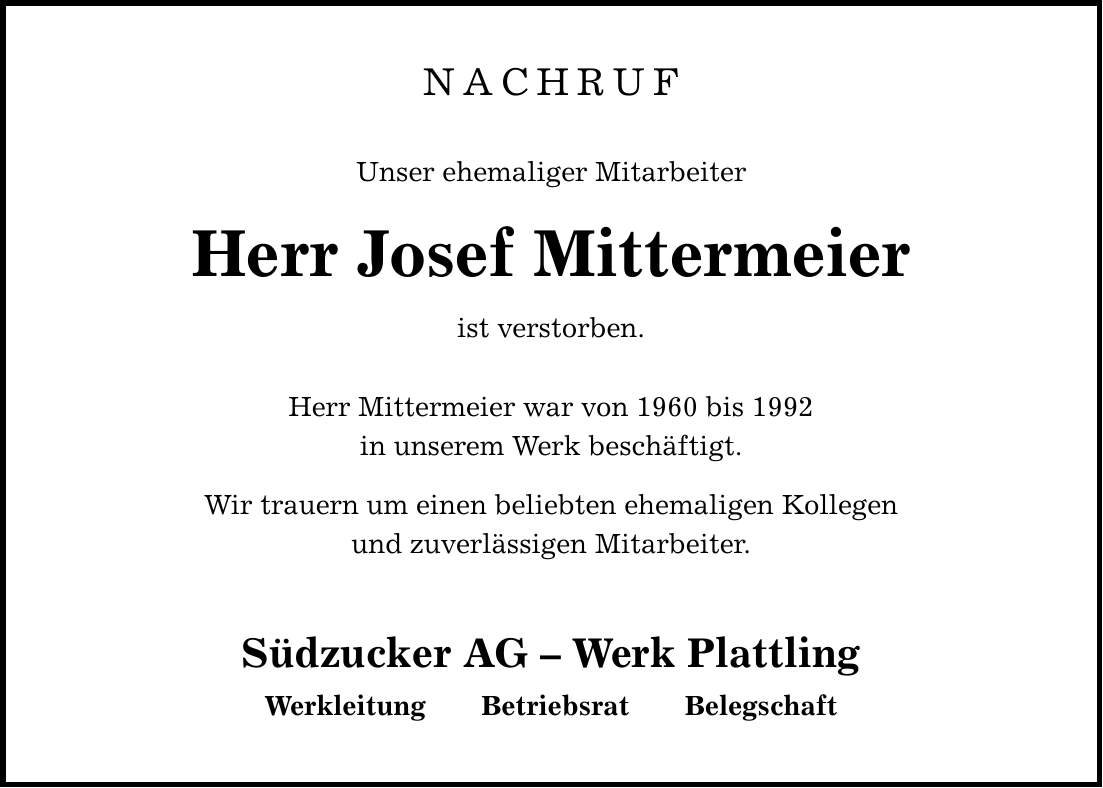 NACHRUF

Unser ehemaliger Mitarbeiter

Herr Josef Mittermeier

ist verstorben.

Herr Mittermeier war von 1960 bis 1992 in unserem Werk beschäftigt.

Wir trauern um einen beliebten ehemaligen Kollegen und zuverlässigen Mitarbeiter.

Südzucker AG – Werk Plattling

Werkleitung Betriebsrat Belegschaft